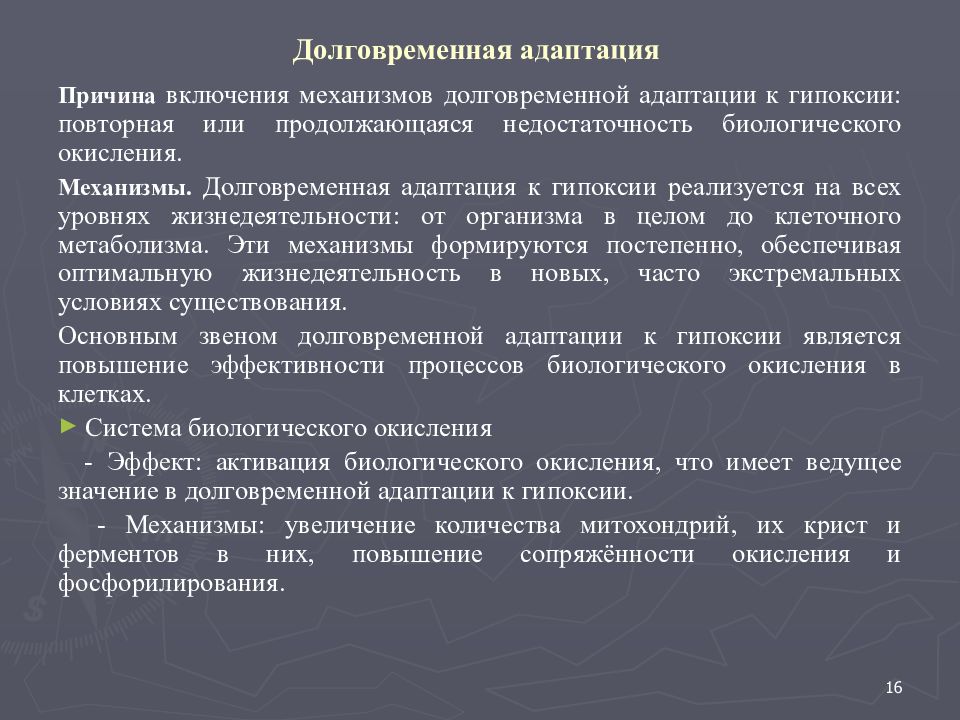 Долговременная адаптация

Причина включения механизмов долговременной адаптации к гипоксии: повторная или продолжающаяся недостаточность биологического окисления.

Механизмы. Долговременная адаптация к гипоксии реализуется на всех уровнях жизнедеятельности: от организма в целом до клеточного метаболизма. Эти механизмы формируются постепенно, обеспечивая оптимальную жизнедеятельность в новых, часто экстремальных условиях существования.

Основным звеном долговременной адаптации к гипоксии является повышение эффективности процессов биологического окисления в клетках.

► Система биологического окисления

- Эффект: активация биологического окисления, что имеет ведущее значение в долговременной адаптации к гипоксии.

- Механизмы: увеличение количества митохондрий, их крист и ферментов в них, повышение сопряжённости окисления и фосфорилирования.

16